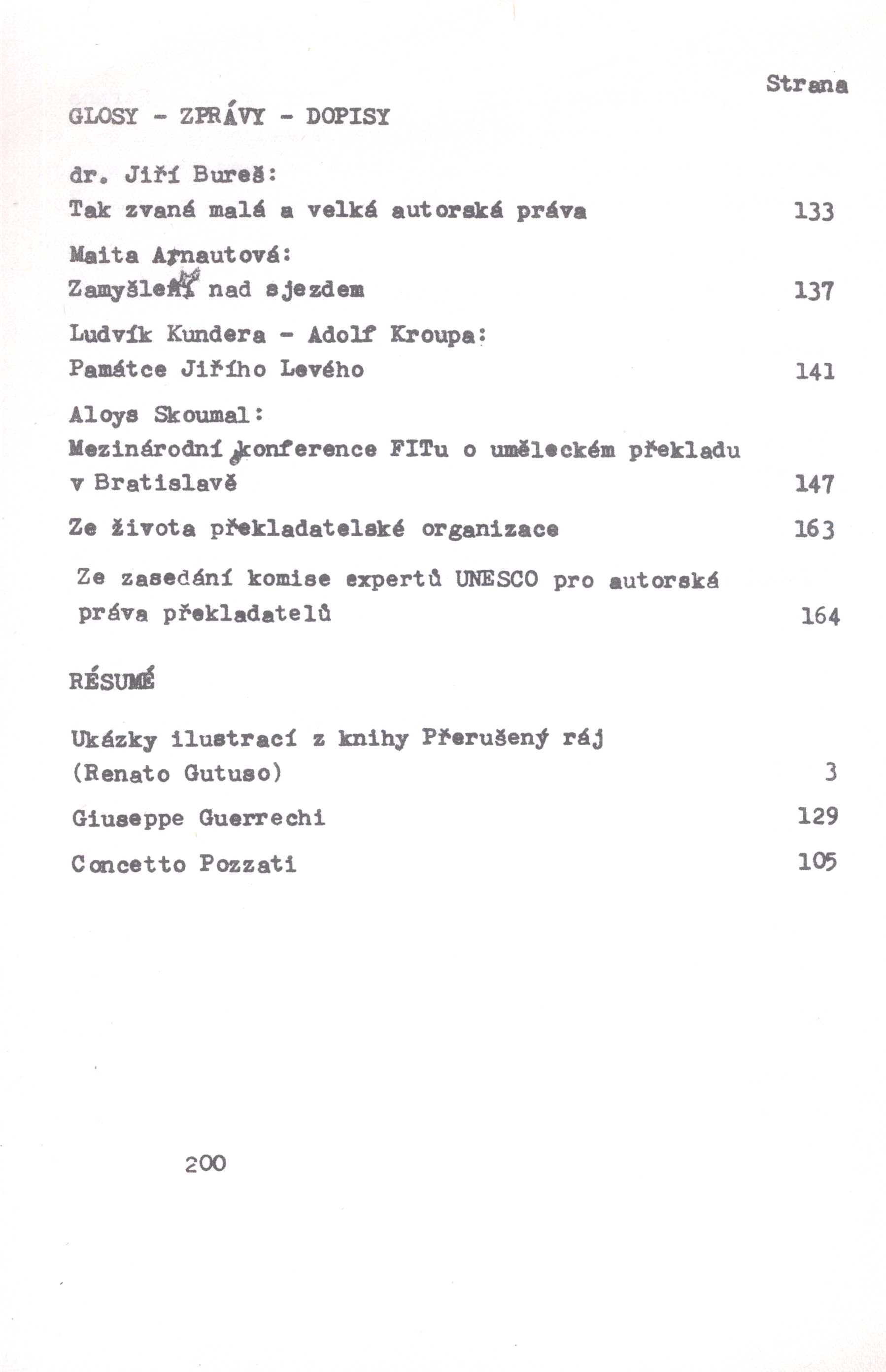 Strana

GLOSY - ZPRÁVY - DOPISY

dr. Jiří Bureš:
Tak zvaná malá a velká autorská práva 133

Maita Arnautová:
Zamyšlení nad sjezdem 137

Ludvík Kundera - Adolf Kroupa:
Památce Jiřího Levého 141

Aloys Skoumal:
Mezinárodní konference FITu o uměleckém překladu v Bratislavě 147

Ze života překladatelské organizace 163

Ze zasedání komise expertů UNESCO pro autorská práva překladatelů 164

RÉSUMÉ

Ukázky ilustrací z knihy Přerušený ráj (Renato Gutuso) 3

Giuseppe Guerrechi 129

Concetto Pozzati 105

200